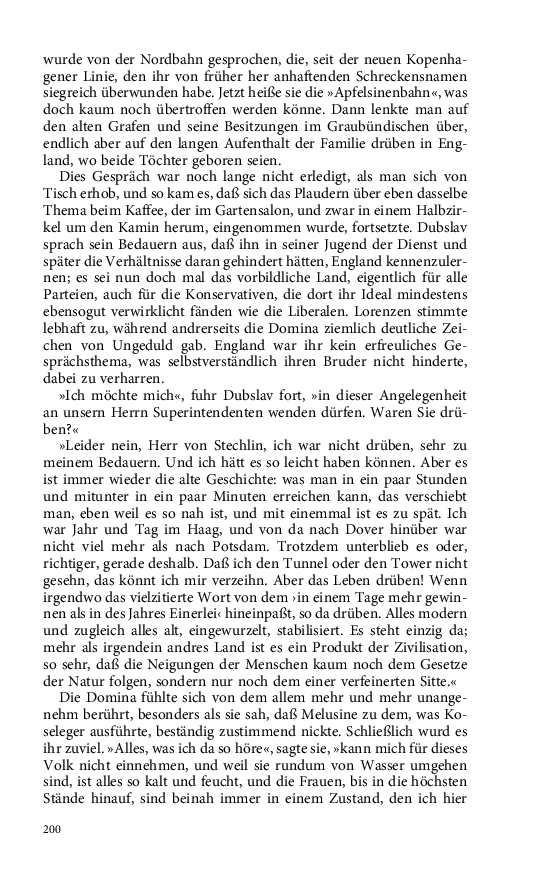 wurde von der Nordbahn gesprochen, die, seit der neuen Kopenhagener Linie, den ihr von früher her anhaftenden Schreckensnamen siegreich überwunden habe. Jetzt heiße sie die »Apfelsinenbahn«, was doch kaum noch übertroffen werden könne. Dann lenkte man auf den alten Grafen und seine Besitzungen im Graubündischen über, endlich aber auf den langen Aufenthalt der Familie drüben in England, wo beide Töchter geboren seien.

Dies Gespräch war noch lange nicht erledigt, als man sich von Tisch erhob, und so kam es, daß sich das Plaudern über eben dasselbe Thema beim Kaffee, der im Gartensalon, und zwar in einem Halbzirkel um den Kamin herum, eingenommen wurde, fortsetzte. Dubslav sprach sein Bedauern aus, daß ihn in seiner Jugend der Dienst und später die Verhältnisse daran gehindert hätten, England kennenzulernen; es sei nun doch mal das vorbildliche Land, eigentlich für alle Parteien, auch für die Konservativen, die dort ihr Ideal mindestens ebensogut verwirklicht fänden wie die Liberalen. Lorenzen stimmte lebhaft zu, während andrerseits die Domina ziemlich deutliche Zeichen von Ungeduld gab. England war ihr kein erfreuliches Gesprächsthema, was selbstverständlich ihren Bruder nicht hinderte, dabei zu verharren.

»Ich möchte mich«, fuhr Dubslav fort, »in dieser Angelegenheit an unsern Herrn Superintendenten wenden dürfen. Waren Sie drüben?«

»Leider nein, Herr von Stechlin, ich war nicht drüben, sehr zu meinem Bedauern. Und ich hätt es so leicht haben können. Aber es ist immer wieder die alte Geschichte: was man in ein paar Stunden und mitunter in ein paar Minuten erreichen kann, das verschiebt man, eben weil es so nah ist, und mit einemmal ist es zu spät. Ich war Jahr und Tag im Haag, und von da nach Dover hinüber war nicht viel mehr als nach Potsdam. Trotzdem unterblieb es oder, richtiger, gerade deshalb. Daß ich den Tunnel oder den Tower nicht gesehn, das könnt ich mir verzeihn. Aber das Leben drüben! Wenn irgendwo das vielzitierte Wort von dem ›in einem Tage mehr gewinnen als in des Jahres Einerlei‹ hineinpaßt, so da drüben. Alles modern und zugleich alles alt, eingewurzelt, stabilisiert. Es steht einzig da; mehr als irgendein andres Land ist es ein Produkt der Zivilisation, so sehr, daß die Neigungen der Menschen kaum noch dem Gesetze der Natur folgen, sondern nur noch dem einer verfeinerten Sitte.«

Die Domina fühlte sich von dem allem mehr und mehr unangenehm berührt, besonders als sie sah, daß Melusine zu dem, was Koseleger ausführte, beständig zustimmend nickte. Schließlich wurd es ihr zuviel. »Alles, was ich da so höre«, sagte sie, »kann mich für dieses Volk nicht einnehmen, und weil sie rundum von Wasser umgehen sind, ist alles so kalt und feucht, und die Frauen, bis in die höchsten Stände hinauf, sind beinah immer in einem Zustand, den ich hier

200